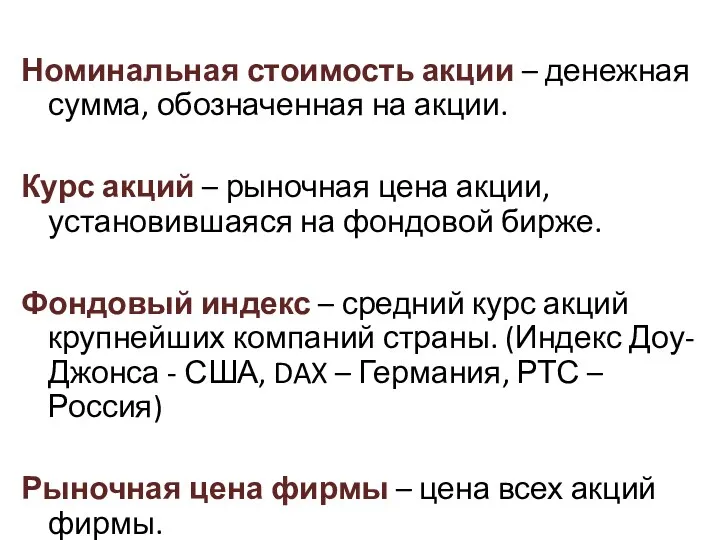 Номинальная стоимость акции – денежная сумма, обозначенная на акции.

Курс акций – рыночная цена акции, установившаяся на фондовой бирже.

Фондовый индекс – средний курс акций крупнейших компаний страны. (Индекс Доу-Джонса - США, DAX – Германия, РТС – Россия)

Рыночная цена фирмы – цена всех акций фирмы.